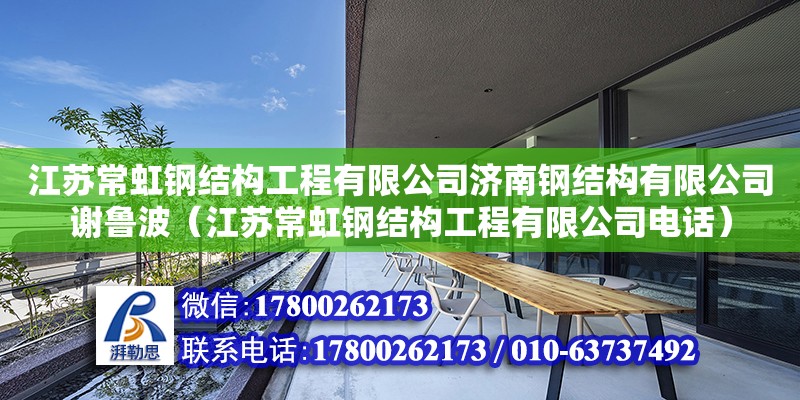 江苏常虹钢结构工程有限公司济南钢结构有限公司谢鲁波（江苏常虹钢结构工程有限公司电话）

湃勒思

微信:17800262173

联系电话:17800262173 / 010-63737492